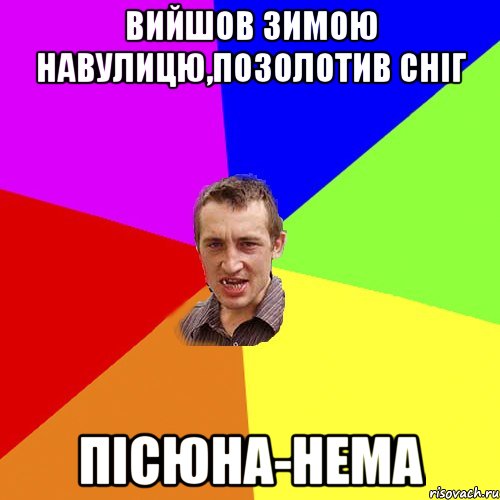 ВИЙШОВ ЗИМОЮ НАВУЛИЦЮ,ПОЗОЛОТИВ СНІГ

ПІСЮНА-НЕМА

risovach.ru